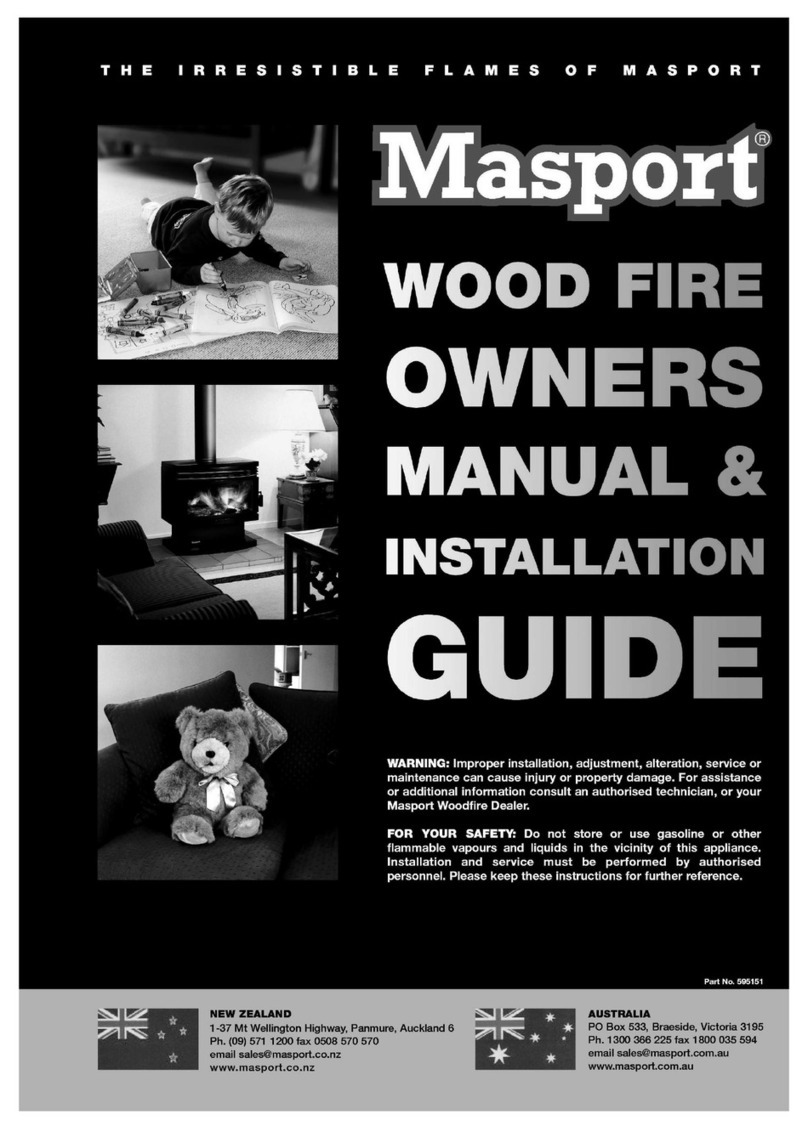 THE IRRESISTIBLE FLAMES OF MASPORT

Masport®

WOOD FIRE OWNERS MANUAL & INSTALLATION GUIDE

WARNING: Improper installation, adjustment, alteration, service or maintenance can cause injury or property damage. For assistance or additional information consult an authorised technician, or your Masport Woodfire Dealer.

FOR YOUR SAFETY: Do not store or use gasoline or other flammable vapours and liquids in the vicinity of this appliance. Installation and service must be performed by authorised personnel. Please keep these instructions for further reference.

Part No. 595151

NEW ZEALAND
1-37 Mt Wellington Highway, Panmure, Auckland 6
Ph. (09) 571 1200 fax 0508 570 570
email sales@masport.co.nz
www.masport.co.nz

AUSTRALIA
PO Box 533, Braeside, Victoria 3195
Ph. 1300 366 225 fax 1800 035 594
email sales@masport.com.au
www.masport.com.au